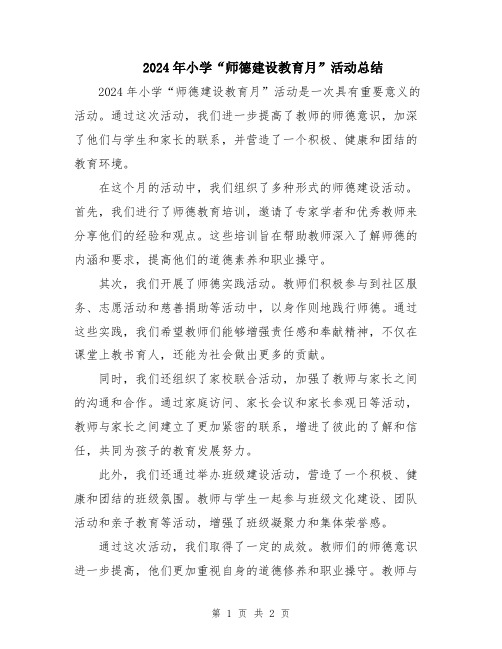 2024年小学“师德建设教育月”活动总结

2024年小学“师德建设教育月”活动是一次具有重要意义的活动。通过这次活动，我们进一步提高了教师的师德意识，加深了他们与学生和家长的联系，并营造了一个积极、健康和团结的教育环境。

在这个月的活动中，我们组织了多种形式的师德建设活动。首先，我们进行了师德教育培训，邀请了专家学者和优秀教师来分享他们的经验和观点。这些培训旨在帮助教师深入了解师德的内涵和要求，提高他们的道德素养和职业操守。

其次，我们开展了师德实践活动。教师们积极参与到社区服务、志愿活动和慈善捐助等活动中，以身作则地践行师德。通过这些实践，我们希望教师们能够增强责任感和奉献精神，不仅在课堂上教书育人，还能为社会做出更多的贡献。

同时，我们还组织了家校联合活动，加强了教师与家长之间的沟通和合作。通过家庭访问、家长会议和家长参观日等活动，教师与家长之间建立了更加紧密的联系，增进了彼此的了解和信任，共同为孩子的教育发展努力。

此外，我们还通过举办班级建设活动，营造了一个积极、健康和团结的班级氛围。教师与学生一起参与班级文化建设、团队活动和亲子教育等活动，增强了班级凝聚力和集体荣誉感。

通过这次活动，我们取得了一定的成效。教师们的师德意识进一步提高，他们更加重视自身的道德修养和职业操守。教师与

第 1 页 共 2 页